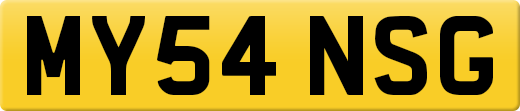 MY54 NSG